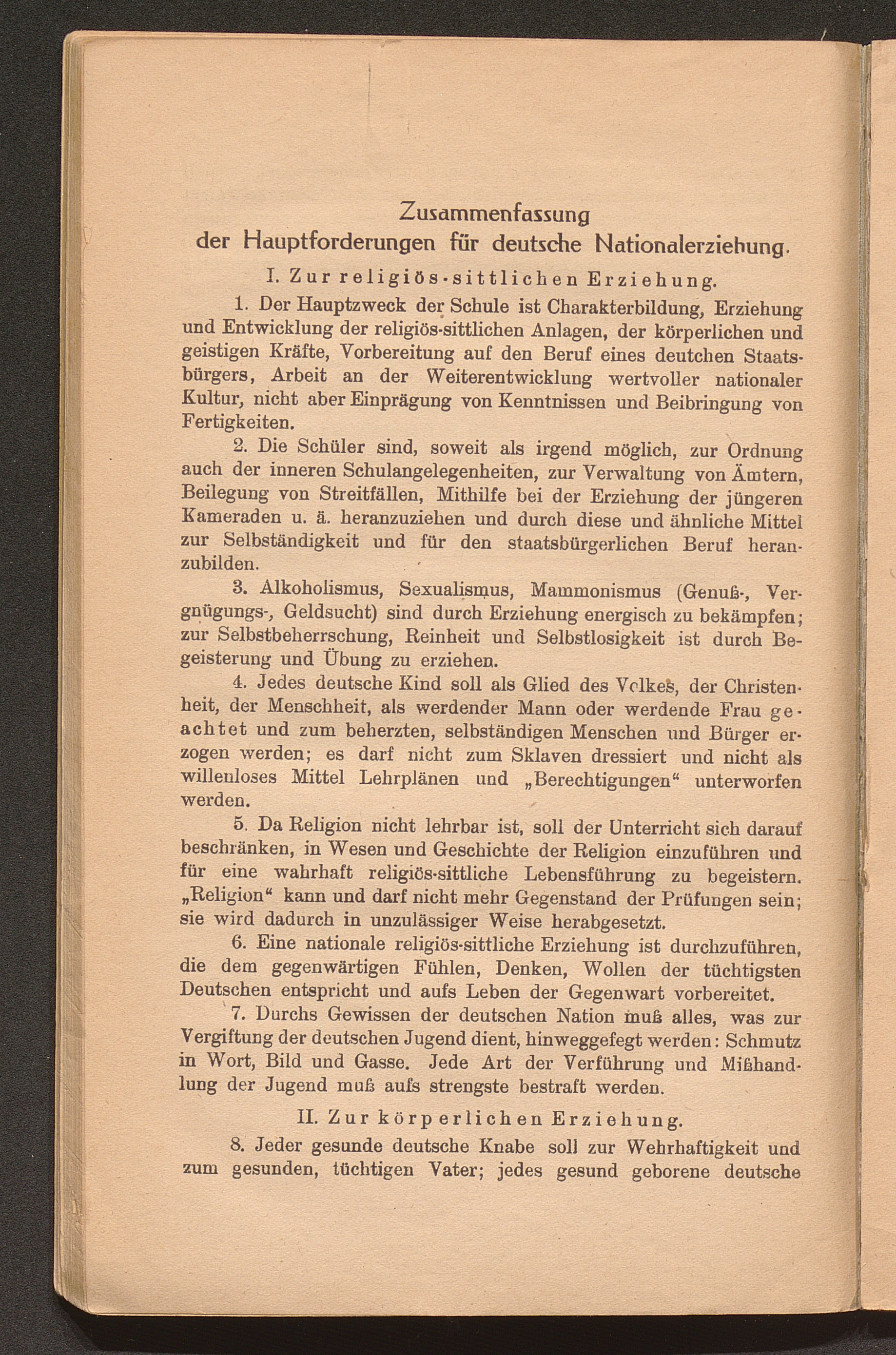 Zusammenfassung
der Hauptforderungen für deutsche Nationalerziehung.

I. Zur religiös-sittlichen Erziehung.

1. Der Hauptzweck der Schule ist Charakterbildung, Erziehung und Entwicklung der religiös-sittlichen Anlagen, der körperlichen und geistigen Kräfte, Vorbereitung auf den Beruf eines deutchen Staatsbürgers, Arbeit an der Weiterentwicklung wertvoller nationaler Kultur, nicht aber Einprägung von Kenntnissen und Beibringung von Fertigkeiten.

2. Die Schüler sind, soweit als irgend möglich, zur Ordnung auch der inneren Schulangelegenheiten, zur Verwaltung von Ämtern, Beilegung von Streitfällen, Mithilfe bei der Erziehung der jüngeren Kameraden u. ä. heranzuziehen und durch diese und ähnliche Mittel zur Selbständigkeit und für den staatsbürgerlichen Beruf heranzubilden.

3. Alkoholismus, Sexualismus, Mammonismus (Genuß-, Vergnügungs-, Geldsucht) sind durch Erziehung energisch zu bekämpfen; zur Selbstbeherrschung, Reinheit und Selbstlosigkeit ist durch Begeisterung und Übung zu erziehen.

4. Jedes deutsche Kind soll als Glied des Volkes, der Christenheit, der Menschheit, als werdender Mann oder werdende Frau geachtet und zum beherzten, selbständigen Menschen und Bürger erzogen werden; es darf nicht zum Sklaven dressiert und nicht als willenloses Mittel Lehrplänen und „Berechtigungen“ unterworfen werden.

5. Da Religion nicht lehrbar ist, soll der Unterricht sich darauf beschränken, in Wesen und Geschichte der Religion einzuführen und für eine wahrhaft religiös-sittliche Lebensführung zu begeistern. „Religion“ kann und darf nicht mehr Gegenstand der Prüfungen sein; sie wird dadurch in unzulässiger Weise herabgesetzt.

6. Eine nationale religiös-sittliche Erziehung ist durchzuführen, die dem gegenwärtigen Fühlen, Denken, Wollen der tüchtigsten Deutschen entspricht und aufs Leben der Gegenwart vorbereitet.

7. Durchs Gewissen der deutschen Nation muß alles, was zur Vergiftung der deutschen Jugend dient, hinweggefegt werden: Schmutz in Wort, Bild und Gasse. Jede Art der Verführung und Mißhandlung der Jugend muß aufs strengste bestraft werden.

II. Zur körperlichen Erziehung.

8. Jeder gesunde deutsche Knabe soll zur Wehrhaftigkeit und zum gesunden, tüchtigen Vater; jedes gesund geborene deutsche